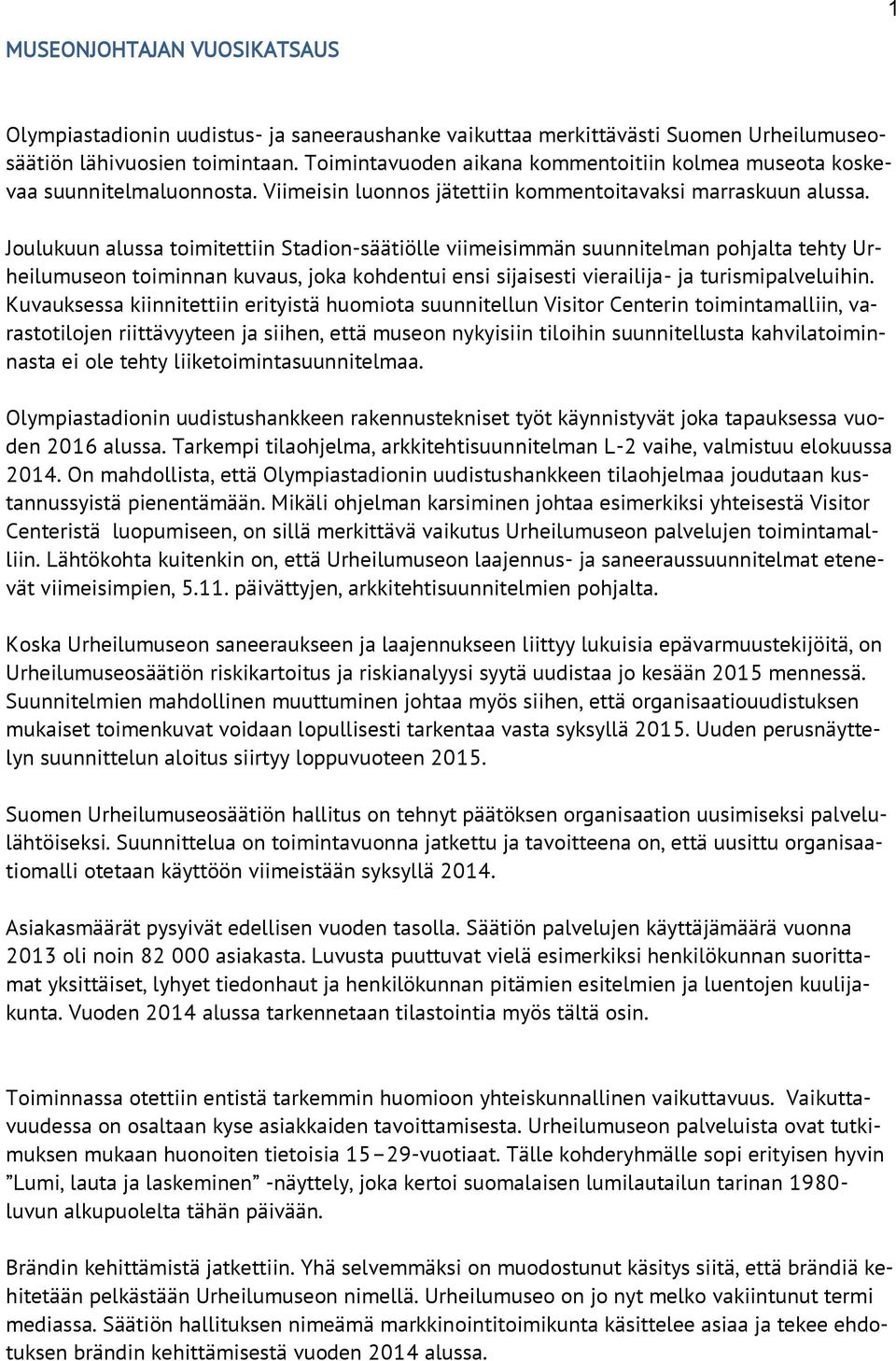 1

MUSEONJOHTAJAN VUOSIKATSAUS

Olympiastadionin uudistus- ja saneeraushanke vaikuttaa merkittävästi Suomen Urheilumuseosäätiön lähivuosien toimintaan. Toimintavuoden aikana kommentoitiin kolmea museota koskevaa suunnitelmaluonnosta. Viimeisin luonnos jätettiin kommentoitavaksi marraskuun alussa.

Joulukuun alussa toimitettiin Stadion-säätiölle viimeisimmän suunnitelman pohjalta tehty Urheilumuseon toiminnan kuvaus, joka kohdentui ensi sijaisesti vierailija- ja turismipalveluihin. Kuvauksessa kiinnitettiin erityistä huomiota suunnitellun Visitor Centerin toimintamalliin, varastotilojen riittävyyteen ja siihen, että museon nykyisiin tiloihin suunnitellusta kahvilatoiminnasta ei ole tehty liiketoimintasuunnitelmaa.

Olympiastadionin uudistushankkeen rakennustekniset työt käynnistyvät joka tapauksessa vuoden 2016 alussa. Tarkempi tilaohjelma, arkkitehtisuunnitelman L-2 vaihe, valmistuu elokuussa 2014. On mahdollista, että Olympiastadionin uudistushankkeen tilaohjelmaa joudutaan kustannussyistä pienentämään. Mikäli ohjelman karsiminen johtaa esimerkiksi yhteisestä Visitor Centeristä luopumiseen, on sillä merkittävä vaikutus Urheilumuseon palvelujen toimintamalliin. Lähtökohta kuitenkin on, että Urheilumuseon laajennus- ja saneeraussuunnitelmat etenevät viimeisimpien, 5.11. päivättyjen, arkkitehtisuunnitelmien pohjalta.

Koska Urheilumuseon saneeraukseen ja laajennukseen liittyy lukuisia epävarmuustekijöitä, on Urheilumuseosäätiön riskikartoitus ja riskianalyysi syytä uudistaa jo kesään 2015 mennessä. Suunnitelmien mahdollinen muuttuminen johtaa myös siihen, että organisaatiouudistuksen mukaiset toimenkuvat voidaan lopullisesti tarkentaa vasta syksyllä 2015. Uuden perusnäyttelyn suunnittelun aloitus siirtyy loppuvuoteen 2015.

Suomen Urheilumuseosäätiön hallitus on tehnyt päätöksen organisaation uusimiseksi palvelulähtöiseksi. Suunnittelua on toimintavuonna jatkettu ja tavoitteena on, että uusittu organisaatiomalli otetaan käyttöön viimeistään syksyllä 2014.

Asiakasmäärät pysyivät edellisen vuoden tasolla. Säätiön palvelujen käyttäjämäärä vuonna 2013 oli noin 82 000 asiakasta. Luvusta puuttuvat vielä esimerkiksi henkilökunnan suorittamat yksittäiset, lyhyet tiedonhaut ja henkilökunnan pitämien esitelmien ja luentojen kuulijakunta. Vuoden 2014 alussa tarkennetaan tilastointia myös tältä osin.

Toiminnassa otettiin entistä tarkemmin huomioon yhteiskunnallinen vaikuttavuus. Vaikuttavuudessa on osaltaan kyse asiakkaiden tavoittamisesta. Urheilumuseon palveluista ovat tutkimuksen mukaan huonoiten tietoisia 15–29-vuotiaat. Tälle kohderyhmälle sopi erityisen hyvin ”Lumi, lauta ja laskeminen” -näyttely, joka kertoi suomalaisen lumilautailun tarinan 1980-luvun alkupuolelta tähän päivään.

Brändin kehittämistä jatkettiin. Yhä selvemmäksi on muodostunut käsitys siitä, että brändiä kehitetään pelkästään Urheilumuseon nimellä. Urheilumuseo on jo nyt melko vakiintunut termi mediassa. Säätiön hallituksen nimeämä markkinointitoimikunta käsittelee asiaa ja tekee ehdotuksen brändin kehittämisestä vuoden 2014 alussa.